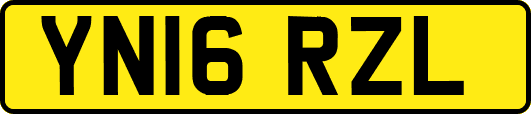 YN16 RZL